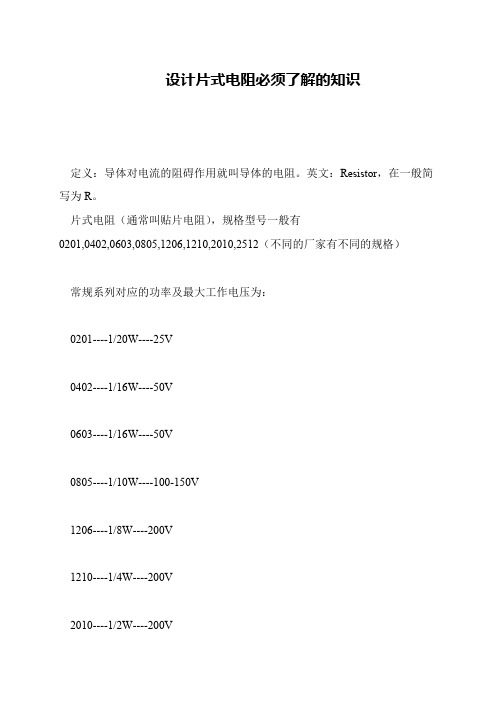 设计片式电阻必须了解的知识

定义：导体对电流的阻碍作用就叫导体的电阻。英文：Resistor，在一般简写为 R。

片式电阻（通常叫贴片电阻），规格型号一般有 0201,0402,0603,0805,1206,1210,2010,2512（不同的厂家有不同的规格）

常规系列对应的功率及最大工作电压为：

0201----1/20W----25V

0402----1/16W----50V

0603----1/16W----50V

0805----1/10W----100-150V

1206----1/8W----200V

1210----1/4W----200V

2010----1/2W----200V